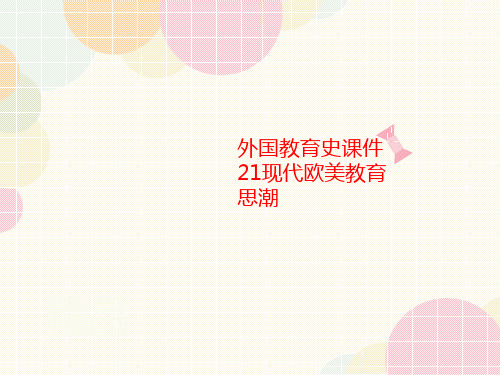 外国教育史课件21现代欧美教育思潮